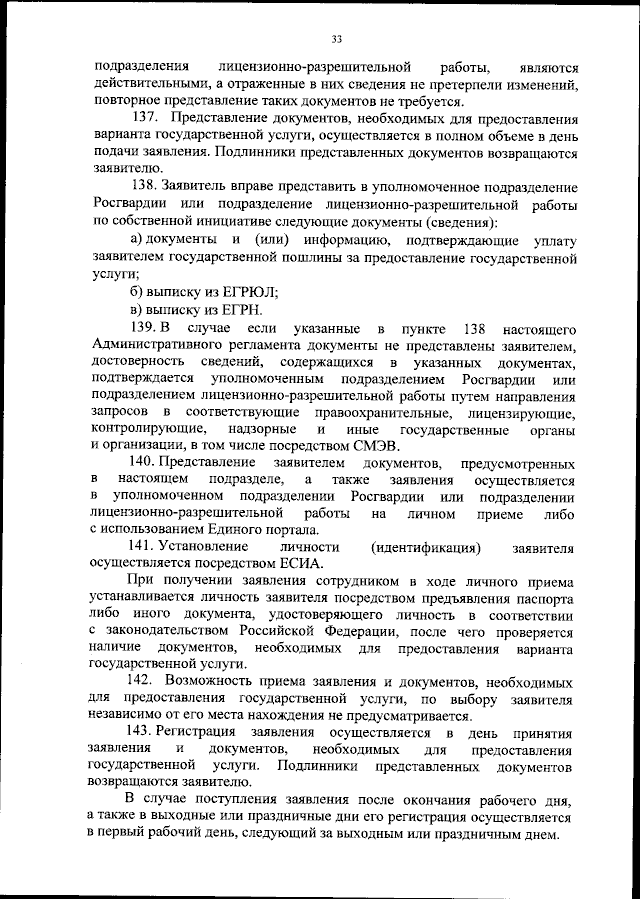 33

подразделения лицензионно-разрешительной работы, являются действительными, а отраженные в них сведения не претерпели изменений, повторное представление таких документов не требуется.

137. Представление документов, необходимых для предоставления варианта государственной услуги, осуществляется в полном объеме в день подачи заявления. Подлинники представленных документов возвращаются заявителю.

138. Заявитель вправе представить в уполномоченное подразделение Росгвардии или подразделение лицензионно-разрешительной работы по собственной инициативе следующие документы (сведения):

а) документы и (или) информацию, подтверждающие уплату заявителем государственной пошлины за предоставление государственной услуги;

б) выписку из ЕГРЮЛ;

в) выписку из ЕГРН.

139. В случае если указанные в пункте 138 настоящего Административного регламента документы не представлены заявителем, достоверность сведений, содержащихся в указанных документах, подтверждается уполномоченным подразделением Росгвардии или подразделением лицензионно-разрешительной работы путем направления запросов в соответствующие правоохранительные, лицензирующие, контролирующие, надзорные и иные государственные органы и организации, в том числе посредством СМЭВ.

140. Представление заявителем документов, предусмотренных в настоящем подразделе, а также заявления осуществляется в уполномоченном подразделении Росгвардии или подразделении лицензионно-разрешительной работы на личном приеме либо с использованием Единого портала.

141. Установление личности (идентификация) заявителя осуществляется посредством ЕСИА.

При получении заявления сотрудником в ходе личного приема устанавливается личность заявителя посредством предъявления паспорта либо иного документа, удостоверяющего личность в соответствии с законодательством Российской Федерации, после чего проверяется наличие документов, необходимых для предоставления варианта государственной услуги.

142. Возможность приема заявления и документов, необходимых для предоставления государственной услуги, по выбору заявителя независимо от его места нахождения не предусматривается.

143. Регистрация заявления осуществляется в день принятия заявления и документов, необходимых для предоставления государственной услуги. Подлинники представленных документов возвращаются заявителю.

В случае поступления заявления после окончания рабочего дня, а также в выходные или праздничные дни его регистрация осуществляется в первый рабочий день, следующий за выходным или праздничным днем.